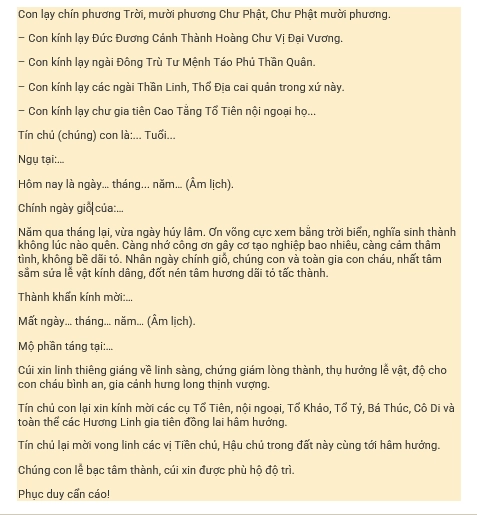 Con lạy chín phương Trời, mười phương Chư Phật, Chư Phật mười phương.

– Con kính lạy Đức Đương Cảnh Thành Hoàng Chư Vị Đại Vương.

– Con kính lạy ngài Đông Trù Tư Mệnh Táo Phủ Thần Quân.

– Con kính lạy các ngài Thần Linh, Thổ Địa cai quản trong xứ này.

– Con kính lạy chư gia tiên Cao Tằng Tổ Tiên nội ngoại họ...

Tín chủ (chúng) con là:... Tuổi...

Ngụ tại:...

Hôm nay là ngày... tháng... năm... (Âm lịch).

Chính ngày giỗ của:...

Năm qua tháng lại, vừa ngày húy lâm. Ơn võng cực xem bằng trời biển, nghĩa sinh thành không lúc nào quên. Càng nhớ công ơn gây cơ tạo nghiệp bao nhiêu, càng cảm thâm tình, không bề dãi tỏ. Nhân ngày chính giỗ, chúng con và toàn gia con cháu, nhất tâm sắm sửa lễ vật kính dâng, đốt nén tâm hương dãi tỏ tấc thành.

Thành khẩn kính mời:...

Mất ngày... tháng... năm... (Âm lịch).

Mộ phần táng tại:...

Cúi xin linh thiêng giáng về linh sàng, chứng giám lòng thành, thụ hưởng lễ vật, độ cho con cháu bình an, gia cảnh hưng long thịnh vượng.

Tín chủ con lại xin kính mời các cụ Tổ Tiên, nội ngoại, Tổ Khảo, Tổ Tỷ, Bá Thúc, Cô Di và toàn thể các Hương Linh gia tiên đồng lai hâm hưởng.

Tín chủ lại mời vong linh các vị Tiền chủ, Hậu chủ trong đất này cùng tới hâm hưởng.

Chúng con lễ bạc tâm thành, cúi xin được phù hộ độ trì.

Phục duy cẩn cáo!